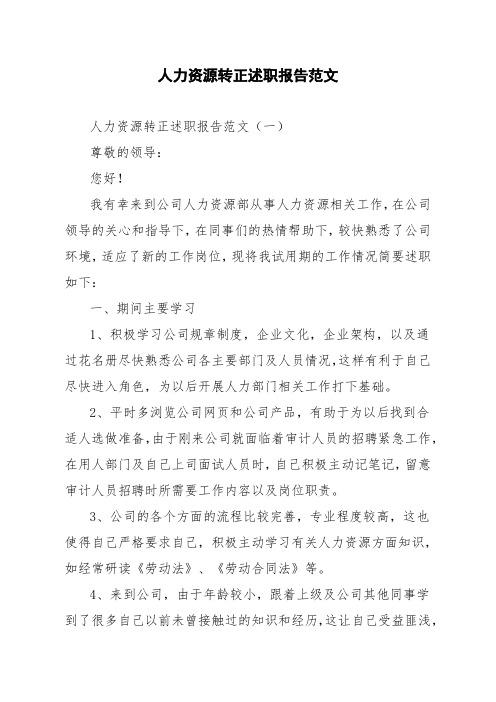 人力资源转正述职报告范文

人力资源转正述职报告范文（一）

尊敬的领导：

您好！

我有幸来到公司人力资源部从事人力资源相关工作，在公司领导的关心和指导下，在同事们的热情帮助下，较快熟悉了公司环境，适应了新的工作岗位，现将我试用期的工作情况简要述职如下：

一、期间主要学习

1、积极学习公司规章制度，企业文化，企业架构，以及通过花名册尽快熟悉公司各主要部门及人员情况，这样有利于自己尽快进入角色，为以后开展人力部门相关工作打下基础。

2、平时多浏览公司网页和公司产品，有助于为以后找到合适人选做准备，由于刚来公司就面临着审计人员的招聘紧急工作，在用人部门及自己上司面试人员时，自己积极主动记笔记，留意审计人员招聘时所需要工作内容以及岗位职责。

3、公司的各个方面的流程比较完善，专业程度较高，这也使得自己严格要求自己，积极主动学习有关人力资源方面知识，如经常研读《劳动法》、《劳动合同法》等。

4、来到公司，由于年龄较小，跟着上级及公司其他同事学到了很多自己以前未曾接触过的知识和经历，这让自己受益匪浅，